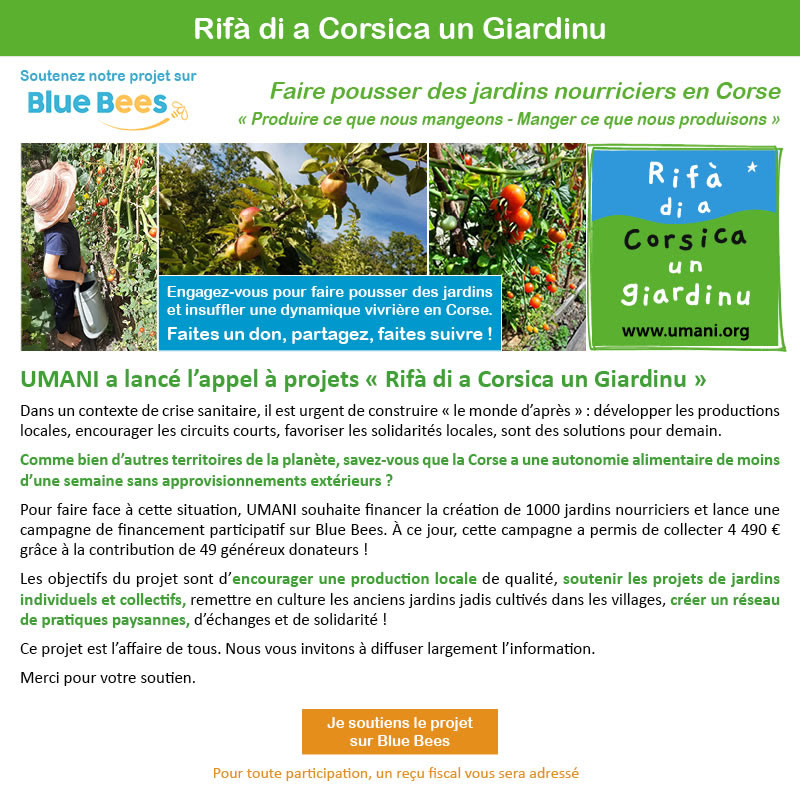 Rifà di a Corsica un Giardinu

Soutenez notre projet sur
Blue Bees

Faire pousser des jardins nourriciers en Corse
« Produire ce que nous mangeons - Manger ce que nous produisons »

Engagez-vous pour faire pousser des jardins et insuffler une dynamique vivrière en Corse.
Faites un don, partagez, faites suivre !

Rifà di a Corsica un giardinu
www.umani.org

UMANI a lancé l'appel à projets « Rifà di a Corsica un Giardinu »

Dans un contexte de crise sanitaire, il est urgent de construire « le monde d'après » : développer les productions locales, encourager les circuits courts, favoriser les solidarités locales, sont des solutions pour demain.

Comme bien d'autres territoires de la planète, savez-vous que la Corse a une autonomie alimentaire de moins d'une semaine sans approvisionnements extérieurs ?

Pour faire face à cette situation, UMANI souhaite financer la création de 1000 jardins nourriciers et lance une campagne de financement participatif sur Blue Bees. À ce jour, cette campagne a permis de collecter 4 490 € grâce à la contribution de 49 généreux donateurs !

Les objectifs du projet sont d'encourager une production locale de qualité, soutenir les projets de jardins individuels et collectifs, remettre en culture les anciens jardins jadis cultivés dans les villages, créer un réseau de pratiques paysannes, d'échanges et de solidarité !

Ce projet est l'affaire de tous. Nous vous invitons à diffuser largement l'information.

Merci pour votre soutien.

Je soutiens le projet sur Blue Bees

Pour toute participation, un reçu fiscal vous sera adressé